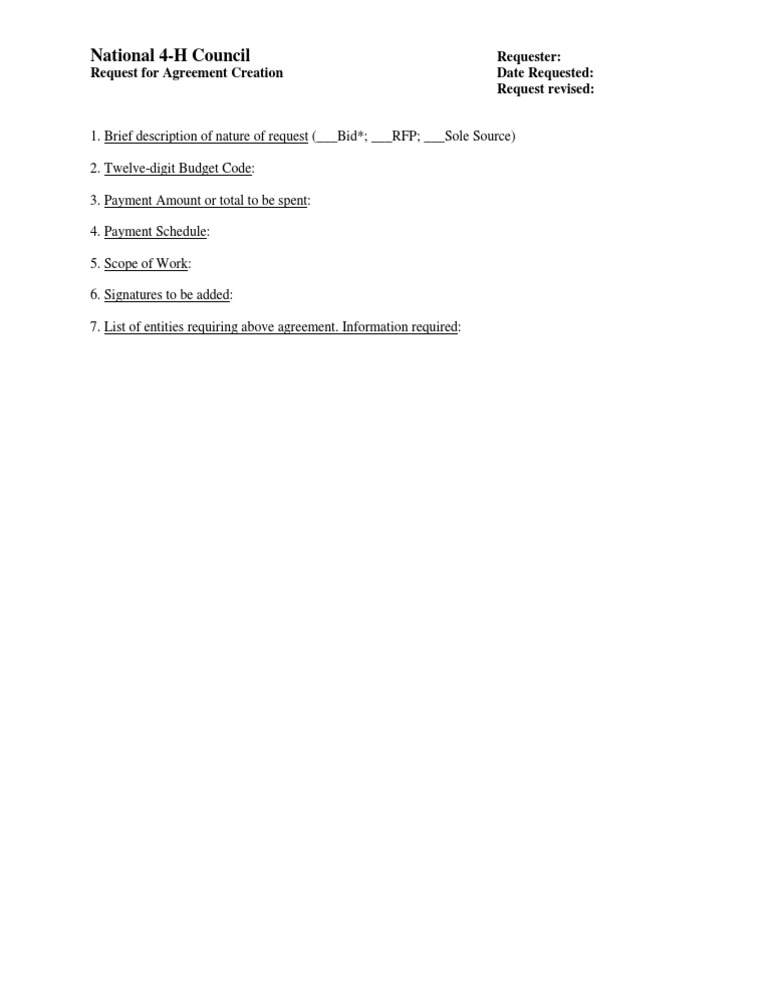 National 4-H Council
Request for Agreement Creation

Requester:
Date Requested:
Request revised:

1. Brief description of nature of request (___Bid*; ___RFP; ___Sole Source)

2. Twelve-digit Budget Code:

3. Payment Amount or total to be spent:

4. Payment Schedule:

5. Scope of Work:

6. Signatures to be added:

7. List of entities requiring above agreement. Information required: